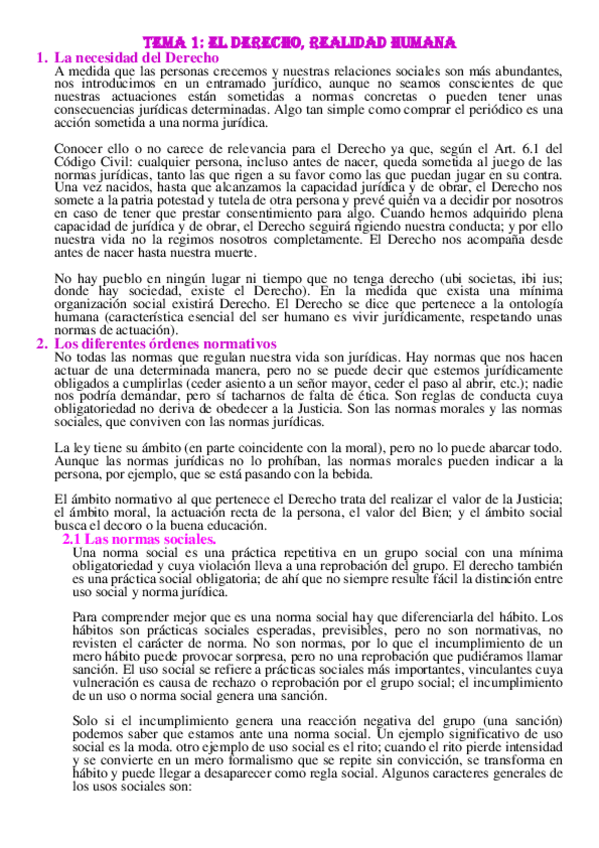 TEMA 1: EL DERECHO, REALIDAD HUMANA

1. La necesidad del Derecho

A medida que las personas crecemos y nuestras relaciones sociales son más abundantes, nos introducimos en un entramado jurídico, aunque no seamos conscientes de que nuestras actuaciones están sometidas a normas concretas o pueden tener unas consecuencias jurídicas determinadas. Algo tan simple como comprar el periódico es una acción sometida a una norma jurídica.

Conocer ello o no carece de relevancia para el Derecho ya que, según el Art. 6.1 del Código Civil: cualquier persona, incluso antes de nacer, queda sometida al juego de las normas jurídicas, tanto las que rigen a su favor como las que puedan jugar en su contra. Una vez nacidos, hasta que alcanzamos la capacidad jurídica y de obrar, el Derecho nos somete a la patria potestad y tutela de otra persona y prevé quién va a decidir por nosotros en caso de tener que prestar consentimiento para algo. Cuando hemos adquirido plena capacidad de jurídica y de obrar, el Derecho seguirá rigiendo nuestra conducta; y por ello nuestra vida no la regimos nosotros completamente. El Derecho nos acompaña desde antes de nacer hasta nuestra muerte.

No hay pueblo en ningún lugar ni tiempo que no tenga derecho (ubi societas, ibi ius; donde hay sociedad, existe el Derecho). En la medida que exista una mínima organización social existirá Derecho. El Derecho se dice que pertenece a la ontología humana (característica esencial del ser humano es vivir jurídicamente, respetando unas normas de actuación).

2. Los diferentes órdenes normativos

No todas las normas que regulan nuestra vida son jurídicas. Hay normas que nos hacen actuar de una determinada manera, pero no se puede decir que estemos jurídicamente obligados a cumplirlas (ceder asiento a un señor mayor, ceder el paso al abrir, etc.); nadie nos podría demandar, pero sí tacharnos de falta de ética. Son reglas de conducta cuya obligatoriedad no deriva de obedecer a la Justicia. Son las normas morales y las normas sociales, que conviven con las normas jurídicas.

La ley tiene su ámbito (en parte coincidente con la moral), pero no lo puede abarcar todo. Aunque las normas jurídicas no lo prohíban, las normas morales pueden indicar a la persona, por ejemplo, que se está pasando con la bebida.

El ámbito normativo al que pertenece el Derecho trata del realizar el valor de la Justicia; el ámbito moral, la actuación recta de la persona, el valor del Bien; y el ámbito social busca el decoro o la buena educación.

2.1 Las normas sociales.

Una norma social es una práctica repetitiva en un grupo social con una mínima obligatoriedad y cuya violación lleva a una reprobación del grupo. El derecho también es una práctica social obligatoria; de ahí que no siempre resulte fácil la distinción entre uso social y norma jurídica.

Para comprender mejor que es una norma social hay que diferenciarla del hábito. Los hábitos son prácticas sociales esperadas, previsibles, pero no son normativas, no revisten el carácter de norma. No son normas, por lo que el incumplimiento de un mero hábito puede provocar sorpresa, pero no una reprobación que pudiéramos llamar sanción. El uso social se refiere a prácticas sociales más importantes, vinculantes cuya vulneración es causa de rechazo o reprobación por el grupo social; el incumplimiento de un uso o norma social genera una sanción.

Solo si el incumplimiento genera una reacción negativa del grupo (una sanción) podemos saber que estamos ante una norma social. Un ejemplo significativo de uso social es la moda. otro ejemplo de uso social es el rito; cuando el rito pierde intensidad y se convierte en un mero formalismo que se repite sin convicción, se transforma en hábito y puede llegar a desaparecer como regla social. Algunos caracteres generales de los usos sociales son: